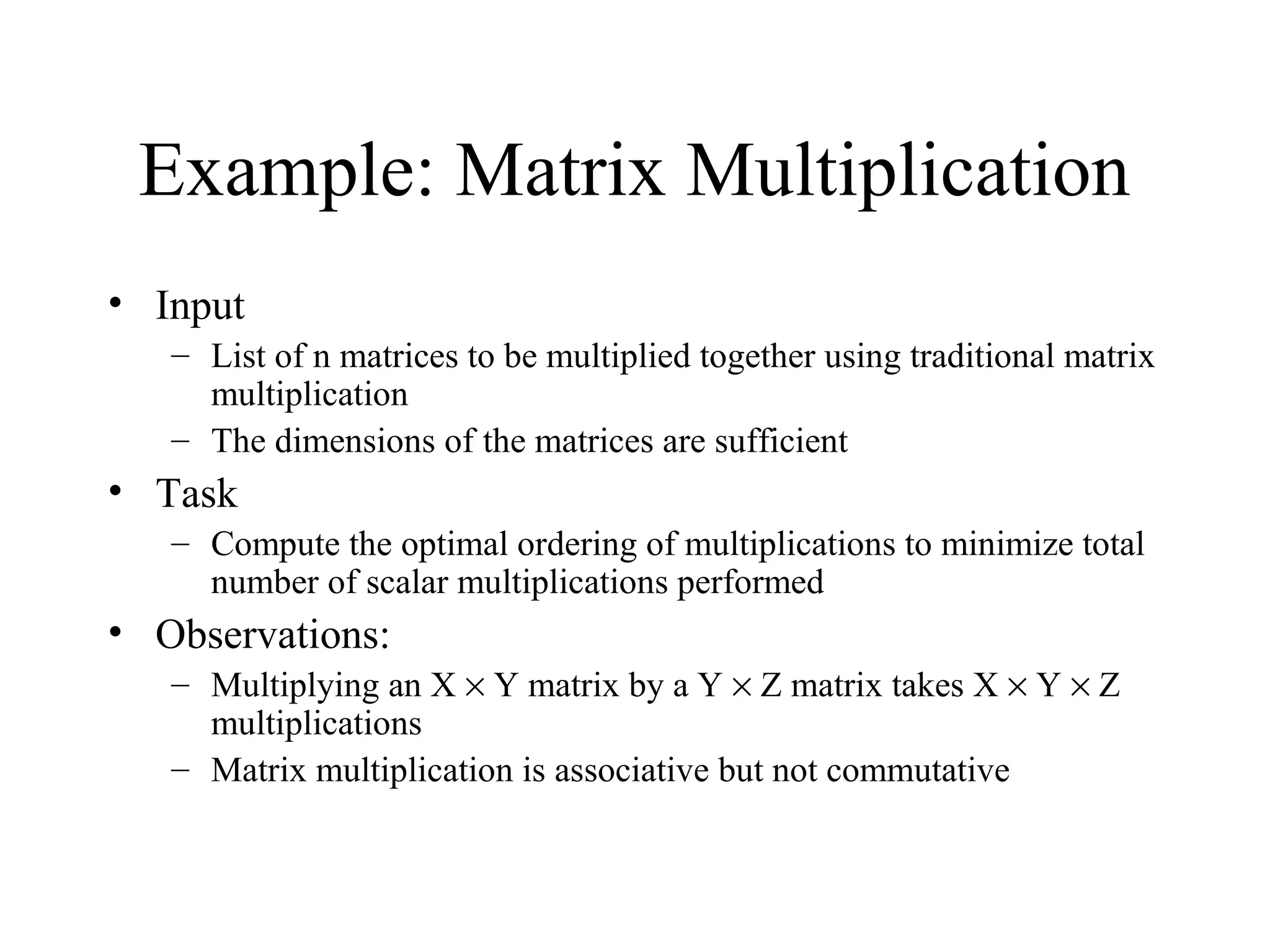 Example: Matrix Multiplication

• Input
– List of n matrices to be multiplied together using traditional matrix multiplication
– The dimensions of the matrices are sufficient
• Task
– Compute the optimal ordering of multiplications to minimize total number of scalar multiplications performed
• Observations:
– Multiplying an $X \times Y$ matrix by a $Y \times Z$ matrix takes $X \times Y \times Z$ multiplications
– Matrix multiplication is associative but not commutative